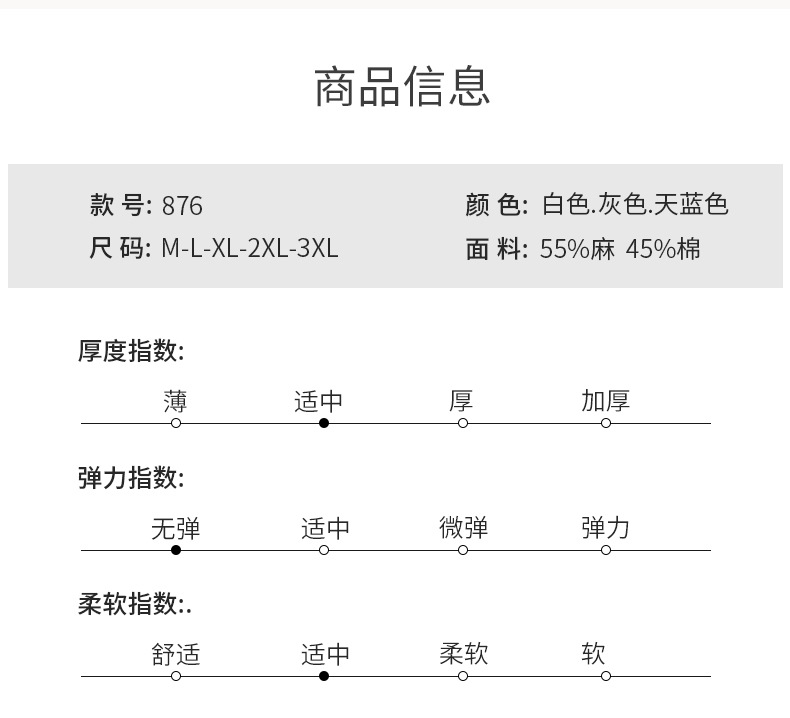 商品信息

款 号: 876
尺 码: M-L-XL-2XL-3XL

颜 色: 白色.灰色.天蓝色
面 料: 55%麻 45%棉

厚度指数:

薄 适中 厚 加厚

弹力指数:

无弹 适中 微弹 弹力

柔软指数:.

舒适 适中 柔软 软